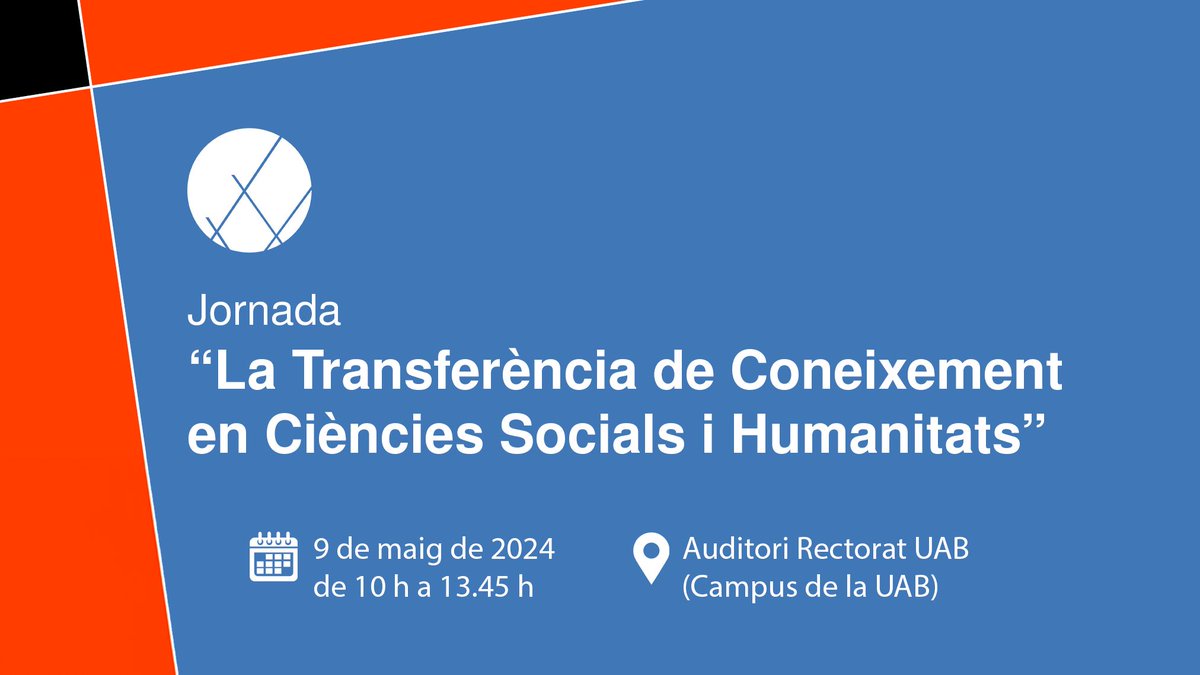 Jornada
“La Transferència de Coneixement en Ciències Socials i Humanitats”

9 de maig de 2024
de 10 h a 13.45 h

Auditori Rectorat UAB
(Campus de la UAB)